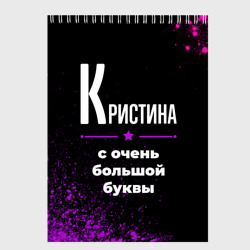 КРИСТИНА

с очень большой буквы